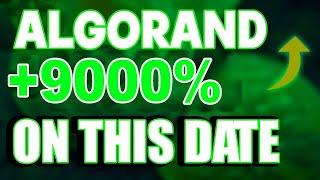 ALGORAND
+9000%
ON THIS DATE